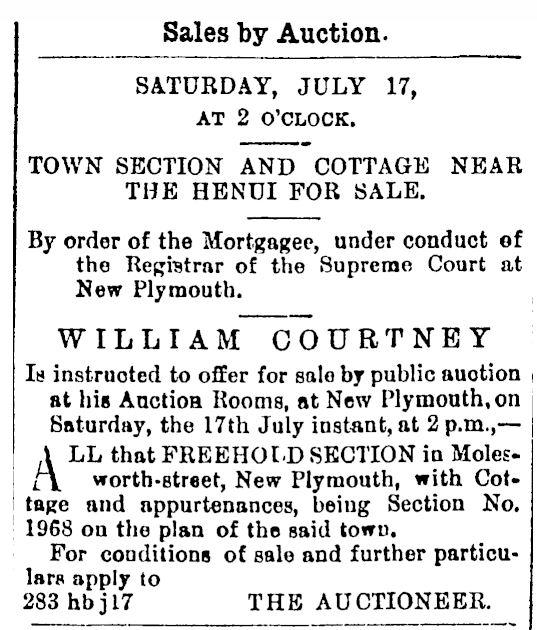 Sales by Auction.

SATURDAY, JULY 17,
AT 2 O'CLOCK.

TOWN SECTION AND COTTAGE NEAR THE HENUI FOR SALE.

By order of the Mortgagee, under conduct of the Registrar of the Supreme Court at New Plymouth.

WILLIAM COURTNEY

Is instructed to offer for sale by public auction at his Auction Rooms, at New Plymouth, on Saturday, the 17th July instant, at 2 p.m.,—

ALL that FREEHOLD SECTION in Molesworth-street, New Plymouth, with Cottage and appurtenances, being Section No. 1968 on the plan of the said town.

For conditions of sale and further particulars apply to
283 hb j17 THE AUCTIONEER.